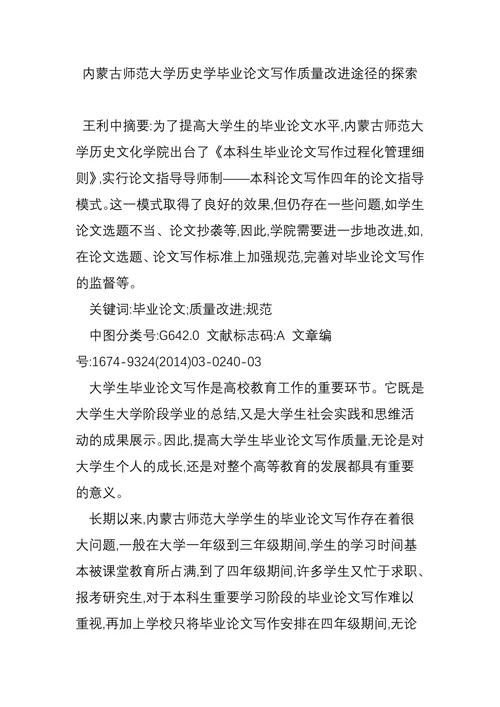 内蒙古师范大学历史学毕业论文写作质量改进途径的探索

王利中摘要:为了提高大学生的毕业论文水平,内蒙古师范大学历史文化学院出台了《本科生毕业论文写作过程化管理细则》,实行论文指导导师制——本科论文写作四年的论文指导模式。这一模式取得了良好的效果,但仍存在一些问题,如学生论文选题不当、论文抄袭等,因此,学院需要进一步地改进,如,在论文选题、论文写作标准上加强规范,完善对毕业论文写作的监督等。

关键词:毕业论文;质量改进;规范

中图分类号:G642.0 文献标志码:A 文章编号:1674-9324(2014)03-0240-03

大学生毕业论文写作是高校教育工作的重要环节。它既是大学生大学阶段学业的总结,又是大学生社会实践和思维活动的成果展示。因此,提高大学生毕业论文写作质量,无论是对大学生个人的成长,还是对整个高等教育的发展都具有重要的意义。

长期以来,内蒙古师范大学学生的毕业论文写作存在着很大问题,一般在大学一年级到三年级期间,学生的学习时间基本被课堂教育所占满,到了四年级期间,许多学生又忙于求职、报考研究生,对于本科生重要学习阶段的毕业论文写作难以重视,再加上学校只将毕业论文写作安排在四年级期间,无论